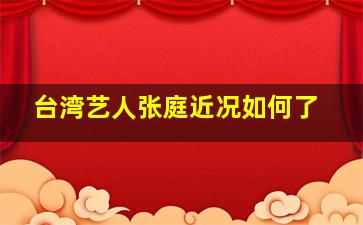 台湾艺人张庭近况如何了